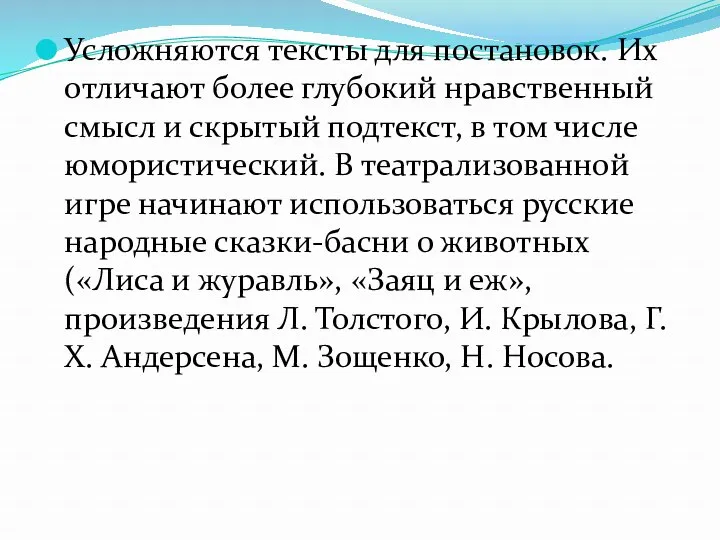 Усложняются тексты для постановок. Их отличают более глубокий нравственный смысл и скрытый подтекст, в том числе юмористический. В театрализованной игре начинают использоваться русские народные сказки-басни о животных («Лиса и журавль», «Заяц и еж», произведения Л. Толстого, И. Крылова, Г. Х. Андерсена, М. Зощенко, Н. Носова.